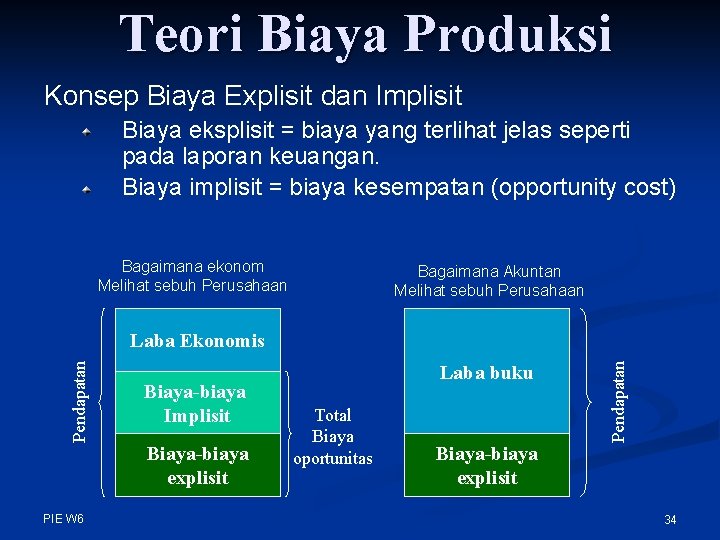 Teori Biaya Produksi

Konsep Biaya Explisit dan Implisit

Biaya eksplisit = biaya yang terlihat jelas seperti pada laporan keuangan.

Biaya implisit = biaya kesempatan (opportunity cost)

Bagaimana ekonom Melihat sebuh Perusahaan

Pendapatan

Laba Ekonomis

Biaya-biaya Implisit

Biaya-biaya explisit

Total Biaya oportunitas

Bagaimana Akuntan Melihat sebuh Perusahaan

Laba buku

Biaya-biaya explisit

Pendapatan

PIE W6

34